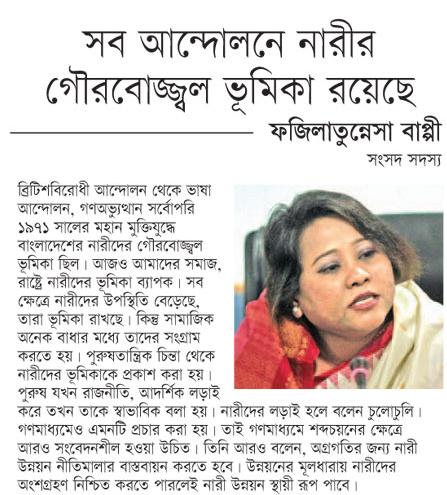 সব আন্দোলনে নারীর গৌরবোজ্জ্বল ভূমিকা রয়েছে

ফজিলাতুন্নেসা বাপ্পী
সংসদ সদস্য

ব্রিটিশবিরোধী আন্দোলন থেকে ভাষা আন্দোলন, গণঅভ্যুত্থান সর্বোপরি ১৯৭১ সালের মহান মুক্তিযুদ্ধে বাংলাদেশের নারীদের গৌরবোজ্জ্বল ভূমিকা ছিল। আজও আমাদের সমাজ, রাষ্ট্রে নারীদের ভূমিকা ব্যাপক। সব ক্ষেত্রে নারীদের উপস্থিতি বেড়েছে, তারা ভূমিকা রাখছে। কিন্তু সামাজিক অনেক বাধার মধ্যে তাদের সংগ্রাম করতে হয়। পুরুষতান্ত্রিক চিন্তা থেকে নারীদের ভূমিকাকে প্রকাশ করা হয়। পুরুষ যখন রাজনীতি, আদর্শিক লড়াই করে তখন তাকে স্বাভাবিক বলা হয়। নারীদের লড়াই হলে বলেন চুলোচুলি। গণমাধ্যমেও এমনটি প্রচার করা হয়। তাই গণমাধ্যমে শব্দচয়নের ক্ষেত্রে আরও সংবেদনশীল হওয়া উচিত। তিনি আরও বলেন, অগ্রগতির জন্য নারী উন্নয়ন নীতিমালার বাস্তবায়ন করতে হবে। উন্নয়নের মূলধারায় নারীদের অংশগ্রহণ নিশ্চিত করতে পারলেই নারী উন্নয়ন স্থায়ী রূপ পাবে।